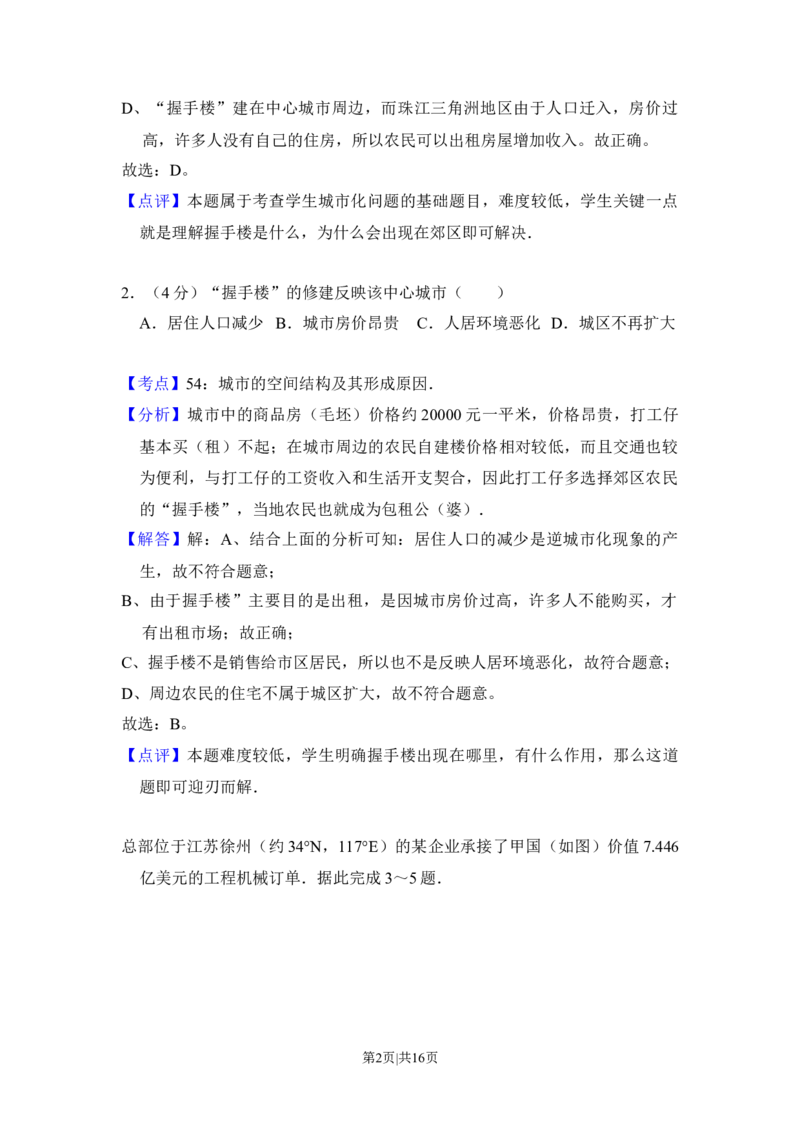 D、“握手楼”建在中心城市周边，而珠江三角洲地区由于人口迁入，房价过高，许多人没有自己的住房，所以农民可以出租房屋增加收入。故正确。

故选：D。

【点评】本题属于考查学生城市化问题的基础题目，难度较低，学生关键一点就是理解握手楼是什么，为什么会出现在郊区即可解决．

2．（4分）“握手楼”的修建反映该中心城市（　　）

A．居住人口减少 B．城市房价昂贵 C．人居环境恶化 D．城区不再扩大

【考点】54：城市的空间结构及其形成原因．

【分析】城市中的商品房（毛坯）价格约20000元一平米，价格昂贵，打工仔基本买（租）不起；在城市周边的农民自建楼价格相对较低，而且交通也较为便利，与打工仔的工资收入和生活开支契合，因此打工仔多选择郊区农民的“握手楼”，当地农民也就成为包租公（婆）．

【解答】解：A、结合上面的分析可知：居住人口的减少是逆城市化现象的产生，故不符合题意；

B、由于握手楼”主要目的是出租，是因城市房价过高，许多人不能购买，才有出租市场；故正确；

C、握手楼不是销售给市区居民，所以也不是反映人居环境恶化，故符合题意；

D、周边农民的住宅不属于城区扩大，故不符合题意。

故选：B。

【点评】本题难度较低，学生明确握手楼出现在哪里，有什么作用，那么这道题即可迎刃而解．

总部位于江苏徐州（约34°N，117°E）的某企业承接了甲国（如图）价值7.446亿美元的工程机械订单．据此完成3～5题．

第2页|共16页